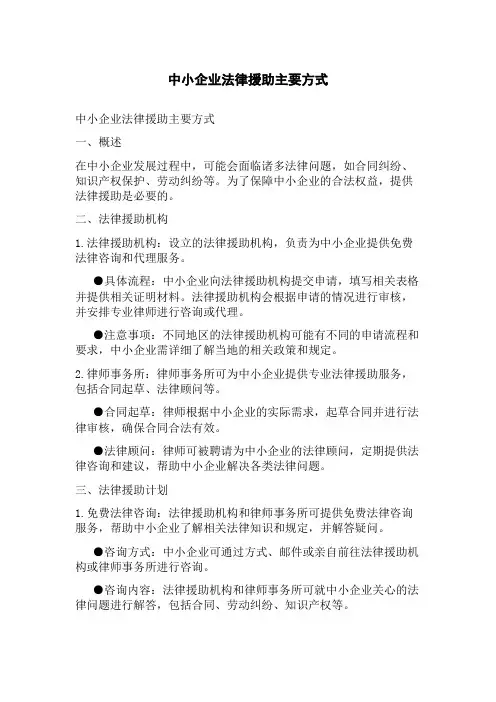 中小企业法律援助主要方式

中小企业法律援助主要方式

一、概述

在中小企业发展过程中，可能会面临诸多法律问题，如合同纠纷、知识产权保护、劳动纠纷等。为了保障中小企业的合法权益，提供法律援助是必要的。

二、法律援助机构

1.法律援助机构：设立的法律援助机构，负责为中小企业提供免费法律咨询和代理服务。

●具体流程：中小企业向法律援助机构提交申请，填写相关表格并提供相关证明材料。法律援助机构会根据申请的情况进行审核，并安排专业律师进行咨询或代理。

●注意事项：不同地区的法律援助机构可能有不同的申请流程和要求，中小企业需详细了解当地的相关政策和规定。

2.律师事务所：律师事务所可为中小企业提供专业法律援助服务，包括合同起草、法律顾问等。

●合同起草：律师根据中小企业的实际需求，起草合同并进行法律审核，确保合同合法有效。

●法律顾问：律师可被聘请为中小企业的法律顾问，定期提供法律咨询和建议，帮助中小企业解决各类法律问题。

三、法律援助计划

1.免费法律咨询：法律援助机构和律师事务所可提供免费法律咨询服务，帮助中小企业了解相关法律知识和规定，并解答疑问。

●咨询方式：中小企业可通过方式、邮件或亲自前往法律援助机构或律师事务所进行咨询。

●咨询内容：法律援助机构和律师事务所可就中小企业关心的法律问题进行解答，包括合同、劳动纠纷、知识产权等。